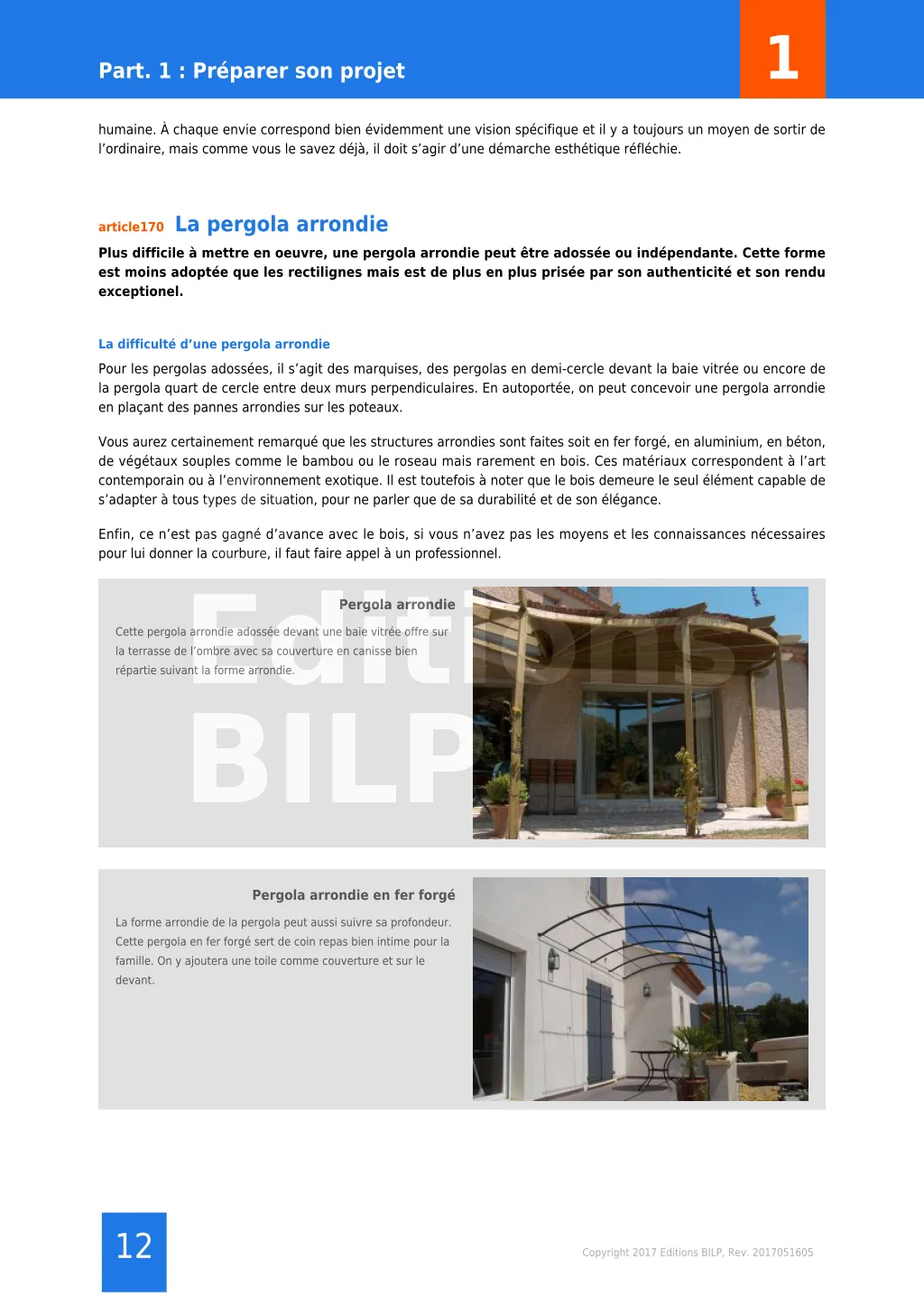 Part. 1 : Préparer son projet

1

humaine. À chaque envie correspond bien évidemment une vision spécifique et il y a toujours un moyen de sortir de l'ordinaire, mais comme vous le savez déjà, il doit s'agir d'une démarche esthétique réfléchie.

article170 La pergola arrondie

Plus difficile à mettre en oeuvre, une pergola arrondie peut être adossée ou indépendante. Cette forme est moins adoptée que les rectilignes mais est de plus en plus prisée par son authenticité et son rendu exceptionel.

La difficulté d'une pergola arrondie

Pour les pergolas adossées, il s'agit des marquises, des pergolas en demi-cercle devant la baie vitrée ou encore de la pergola quart de cercle entre deux murs perpendiculaires. En autoportée, on peut concevoir une pergola arrondie en plaçant des pannes arrondies sur les poteaux.

Vous aurez certainement remarqué que les structures arrondies sont faites soit en fer forgé, en aluminium, en béton, de végétaux souples comme le bambou ou le roseau mais rarement en bois. Ces matériaux correspondent à l'art contemporain ou à l'environnement exotique. Il est toutefois à noter que le bois demeure le seul élément capable de s'adapter à tous types de situation, pour ne parler que de sa durabilité et de son élégance.

Enfin, ce n'est pas gagné d'avance avec le bois, si vous n'avez pas les moyens et les connaissances nécessaires pour lui donner la courbure, il faut faire appel à un professionnel.

Editions BILP

Pergola arrondie

Cette pergola arrondie adossée devant une baie vitrée offre sur la terrasse de l'ombre avec sa couverture en canisse bien répartie suivant la forme arrondie.

Pergola arrondie en fer forgé

La forme arrondie de la pergola peut aussi suivre sa profondeur. Cette pergola en fer forgé sert de coin repas bien intime pour la famille. On y ajoutera une toile comme couverture et sur le devant.

12

Copyright 2017 Editions BILP, Rev. 2017051605